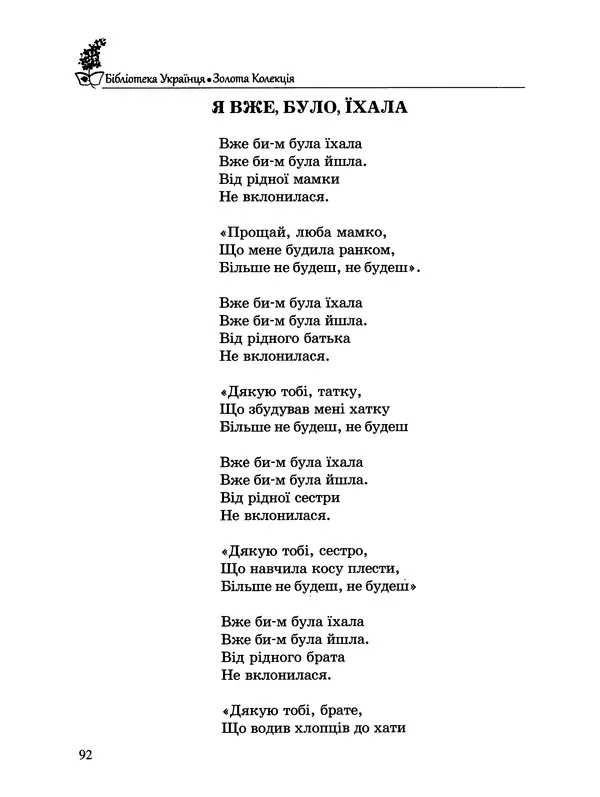 Бібліотека Українця • Золота Колекція

Я ВЖЕ, БУЛО, ЇХАЛА

Вже би-м була їхала
Вже би-м була йшла.
Від рідної мамки
Не вклонилася.

«Прощай, люба мамко,
Що мене будила ранком,
Більше не будеш, не будеш».

Вже би-м була їхала
Вже би-м була йшла.
Від рідного батька
Не вклонилася.

«Дякую тобі, татку,
Що збудував мені хатку
Більше не будеш, не будеш

Вже би-м була їхала
Вже би-м була йшла.
Від рідної сестри
Не вклонилася.

«Дякую тобі, сестро,
Що навчила косу плести,
Більше не будеш, не будеш»

Вже би-м була їхала
Вже би-м була йшла.
Від рідного брата
Не вклонилася.

«Дякую тобі, брате,
Що водив хлопців до хати

92